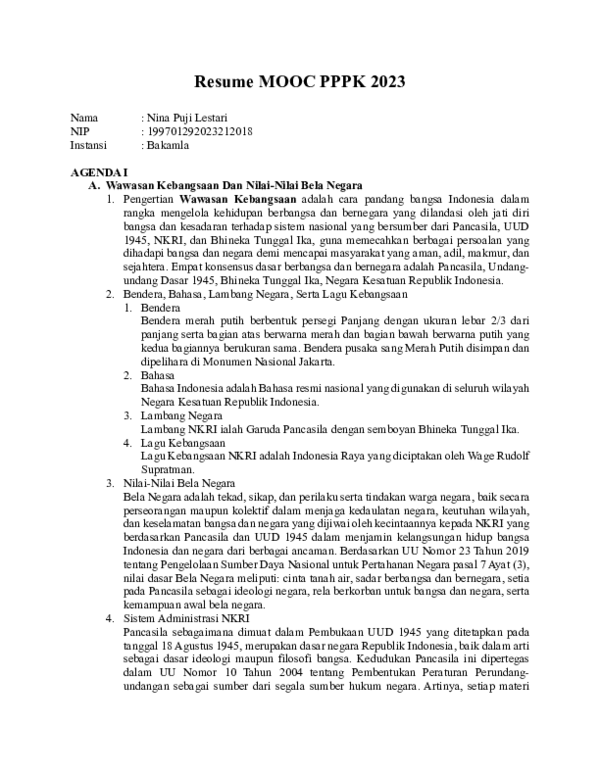 Resume MOOC PPPK 2023

Nama : Nina Puji Lestari
NIP : 199701292023212018
Instansi : Bakamla

AGENDA I
A. Wawasan Kebangsaan Dan Nilai-Nilai Bela Negara
1. Pengertian Wawasan Kebangsaan adalah cara pandang bangsa Indonesia dalam rangka mengelola kehidupan berbangsa dan bernegara yang dilandasi oleh jati diri bangsa dan kesadaran terhadap sistem nasional yang bersumber dari Pancasila, UUD 1945, NKRI, dan Bhineka Tunggal Ika, guna memecahkan berbagai persoalan yang dihadapi bangsa dan negara demi mencapai masyarakat yang aman, adil, makmur, dan sejahtera. Empat konsensus dasar berbangsa dan bernegara adalah Pancasila, Undang-undang Dasar 1945, Bhineka Tunggal Ika, Negara Kesatuan Republik Indonesia.
2. Bendera, Bahasa, Lambang Negara, Serta Lagu Kebangsaan
1. Bendera
Bendera merah putih berbentuk persegi Panjang dengan ukuran lebar 2/3 dari panjang serta bagian atas berwarna merah dan bagian bawah berwarna putih yang kedua bagiannya berukuran sama. Bendera pusaka sang Merah Putih disimpan dan dipelihara di Monumen Nasional Jakarta.
2. Bahasa
Bahasa Indonesia adalah Bahasa resmi nasional yang digunakan di seluruh wilayah Negara Kesatuan Republik Indonesia.
3. Lambang Negara
Lambang NKRI ialah Garuda Pancasila dengan semboyan Bhineka Tunggal Ika.
4. Lagu Kebangsaan
Lagu Kebangsaan NKRI adalah Indonesia Raya yang diciptakan oleh Wage Rudolf Supratman.
3. Nilai-Nilai Bela Negara
Bela Negara adalah tekad, sikap, dan perilaku serta tindakan warga negara, baik secara perseorangan maupun kolektif dalam menjaga kedaulatan negara, keutuhan wilayah, dan keselamatan bangsa dan negara yang dijiwai oleh kecintaannya kepada NKRI yang berdasarkan Pancasila dan UUD 1945 dalam menjamin kelangsungan hidup bangsa Indonesia dan negara dari berbagai ancaman. Berdasarkan UU Nomor 23 Tahun 2019 tentang Pengelolaan Sumber Daya Nasional untuk Pertahanan Negara pasal 7 Ayat (3), nilai dasar Bela Negara meliputi: cinta tanah air, sadar berbangsa dan bernegara, setia pada Pancasila sebagai ideologi negara, rela berkorban untuk bangsa dan negara, serta kemampuan awal bela negara.
4. Sistem Administrasi NKRI
Pancasila sebagaimana dimuat dalam Pembukaan UUD 1945 yang ditetapkan pada tanggal 18 Agustus 1945, merupakan dasar negara Republik Indonesia, baik dalam arti sebagai dasar ideologi maupun filosofi bangsa. Kedudukan Pancasila ini dipertegas dalam UU Nomor 10 Tahun 2004 tentang Pembentukan Peraturan Perundang-undangan sebagai sumber dari segala sumber hukum negara. Artinya, setiap materi